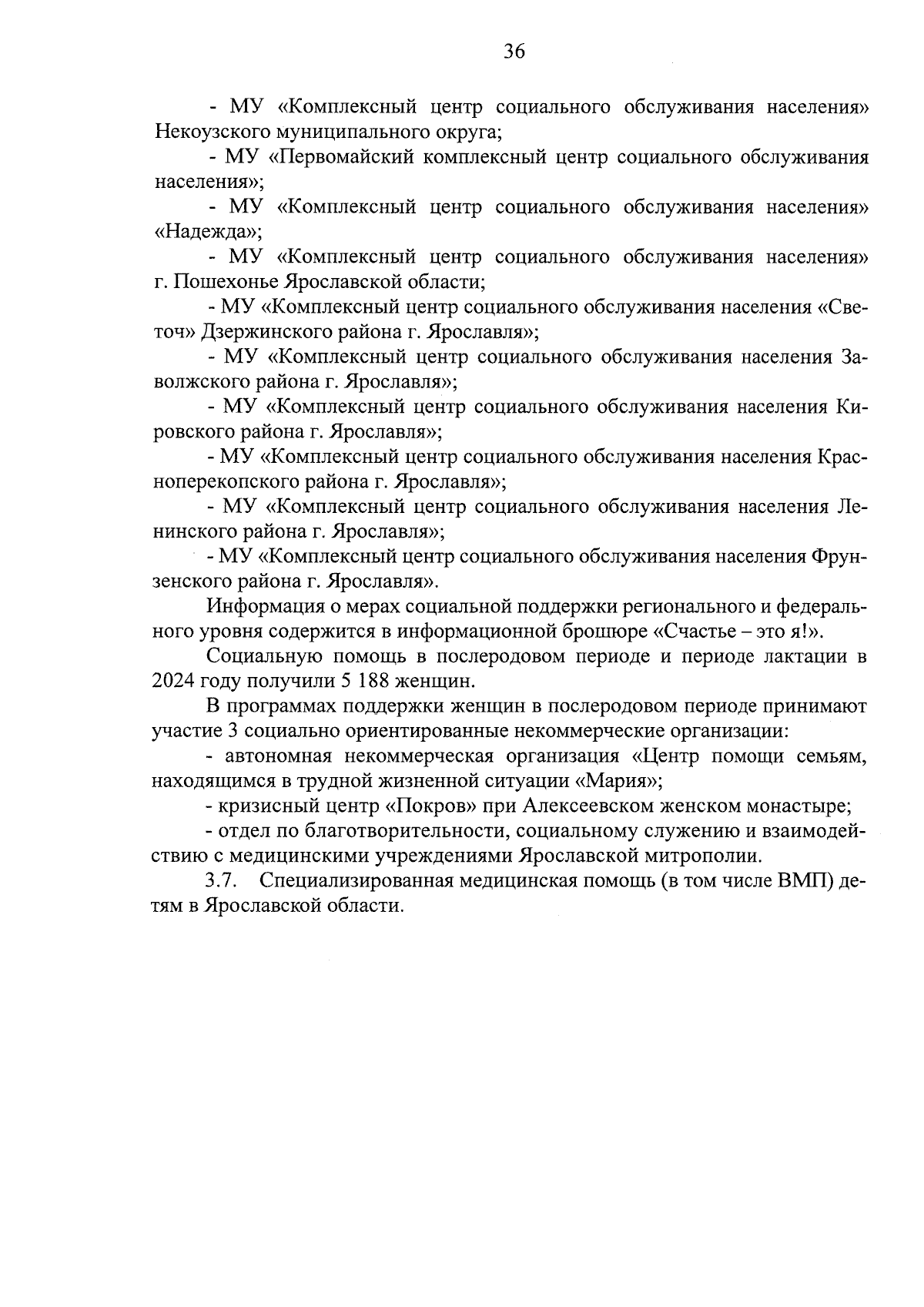 36

- МУ «Комплексный центр социального обслуживания населения» Некоузского муниципального округа;

- МУ «Первомайский комплексный центр социального обслуживания населения»;

- МУ «Комплексный центр социального обслуживания населения» «Надежда»;

- МУ «Комплексный центр социального обслуживания населения» г. Пошехонье Ярославской области;

- МУ «Комплексный центр социального обслуживания населения «Светоч» Дзержинского района г. Ярославля»;

- МУ «Комплексный центр социального обслуживания населения Заволжского района г. Ярославля»;

- МУ «Комплексный центр социального обслуживания населения Кировского района г. Ярославля»;

- МУ «Комплексный центр социального обслуживания населения Красноперекопского района г. Ярославля»;

- МУ «Комплексный центр социального обслуживания населения Ленинского района г. Ярославля»;

- МУ «Комплексный центр социального обслуживания населения Фрунзенского района г. Ярославля».

Информация о мерах социальной поддержки регионального и федерального уровня содержится в информационной брошюре «Счастье – это я!».

Социальную помощь в послеродовом периоде и периоде лактации в 2024 году получили 5 188 женщин.

В программах поддержки женщин в послеродовом периоде принимают участие 3 социально ориентированные некоммерческие организации:

- автономная некоммерческая организация «Центр помощи семьям, находящимся в трудной жизненной ситуации «Мария»;

- кризисный центр «Покров» при Алексеевском женском монастыре;

- отдел по благотворительности, социальному служению и взаимодействию с медицинскими учреждениями Ярославской митрополии.

3.7. Специализированная медицинская помощь (в том числе ВМП) детям в Ярославской области.